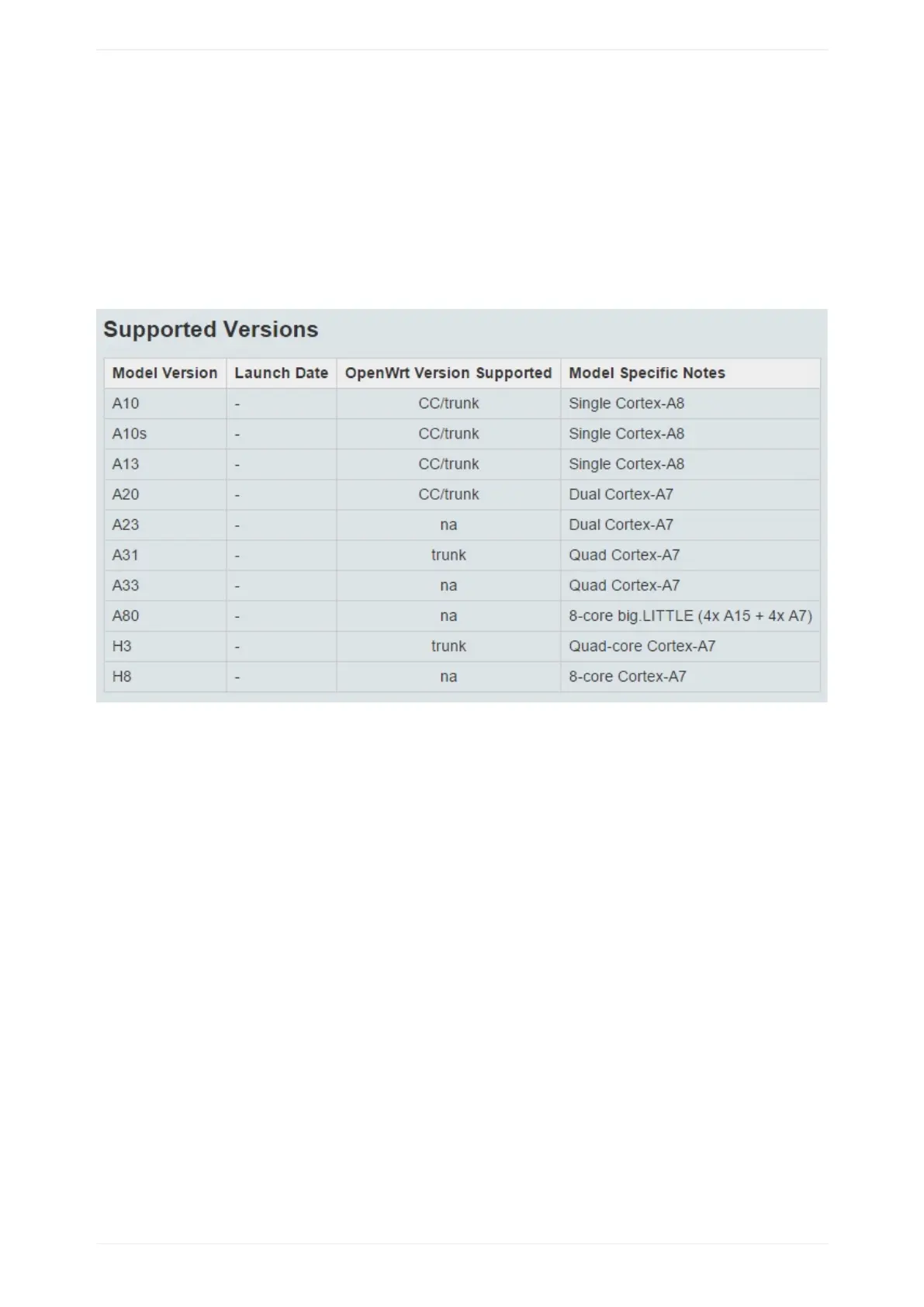 Supported Versions

| Model Version | Launch Date | OpenWrt Version Supported | Model Specific Notes |
|---|---|---|---|
| A10 | - | CC/trunk | Single Cortex-A8 |
| A10s | - | CC/trunk | Single Cortex-A8 |
| A13 | - | CC/trunk | Single Cortex-A8 |
| A20 | - | CC/trunk | Dual Cortex-A7 |
| A23 | - | na | Dual Cortex-A7 |
| A31 | - | trunk | Quad Cortex-A7 |
| A33 | - | na | Quad Cortex-A7 |
| A80 | - | na | 8-core big.LITTLE (4x A15 + 4x A7) |
| H3 | - | trunk | Quad-core Cortex-A7 |
| H8 | - | na | 8-core Cortex-A7 |